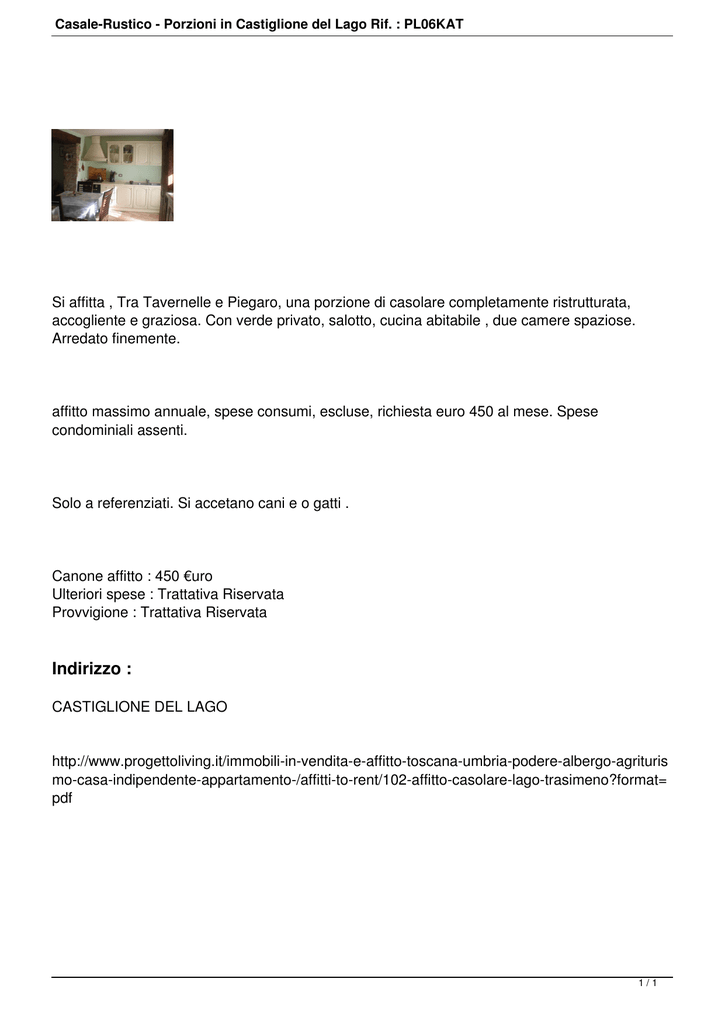 Casale-Rustico - Porzioni in Castiglione del Lago Rif. : PL06KAT

Si affitta , Tra Tavernelle e Piegaro, una porzione di casolare completamente ristrutturata, accogliente e graziosa. Con verde privato, salotto, cucina abitabile , due camere spaziose. Arredato finemente.

affitto massimo annuale, spese consumi, escluse, richiesta euro 450 al mese. Spese condominiali assenti.

Solo a referenziati. Si accetano cani e o gatti .

Canone affitto : 450 €uro
Ulteriori spese : Trattativa Riservata
Provvigione : Trattativa Riservata

Indirizzo :

CASTIGLIONE DEL LAGO

http://www.progettoliving.it/immobili-in-vendita-e-affitto-toscana-umbria-podere-albergo-agriturismo-casa-indipendente-appartamento-/affitti-to-rent/102-affitto-casolare-lago-trasimeno?format=pdf

1 / 1